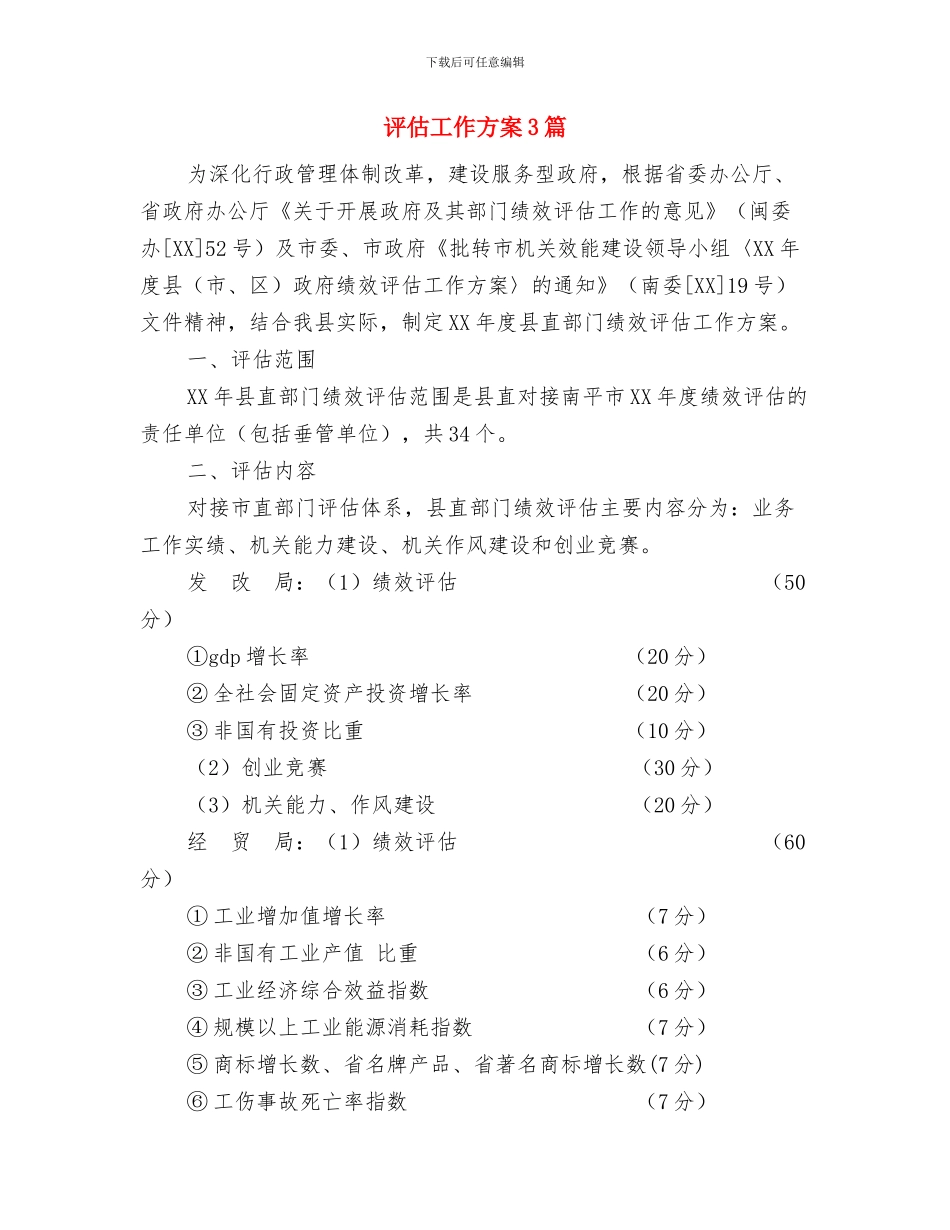 下载后可任意编辑

评估工作方案3篇

为深化行政管理体制改革，建设服务型政府，根据省委办公厅、省政府办公厅《关于开展政府及其部门绩效评估工作的意见》（闽委办[XX]52号）及市委、市政府《批转市机关效能建设领导小组〈XX年度县（市、区）政府绩效评估工作方案〉的通知》（南委[XX]19号）文件精神，结合我县实际，制定XX年度县直部门绩效评估工作方案。

一、评估范围

XX年县直部门绩效评估范围是县直对接南平市XX年度绩效评估的责任单位（包括垂管单位），共34个。

二、评估内容

对接市直部门评估体系，县直部门绩效评估主要内容分为：业务工作实绩、机关能力建设、机关作风建设和创业竞赛。

发　改　局：（1）绩效评估　（50分）

①gdp增长率　（20分）

②全社会固定资产投资增长率　（20分）

③非国有投资比重　（10分）

（2）创业竞赛　（30分）

（3）机关能力、作风建设　（20分）

经　贸　局：（1）绩效评估　（60分）

①工业增加值增长率　（7分）

②非国有工业产值 比重　（6分）

③工业经济综合效益指数　（6分）

④规模以上工业能源消耗指数　（7分）

⑤商标增长数、省名牌产品、省著名商标增长数(7分)

⑥工伤事故死亡率指数　（7分）